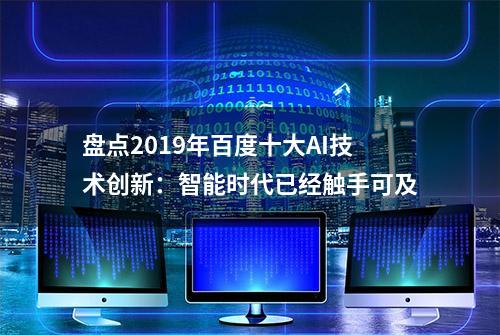 盘点2019年百度十大AI技术创新：智能时代已经触手可及